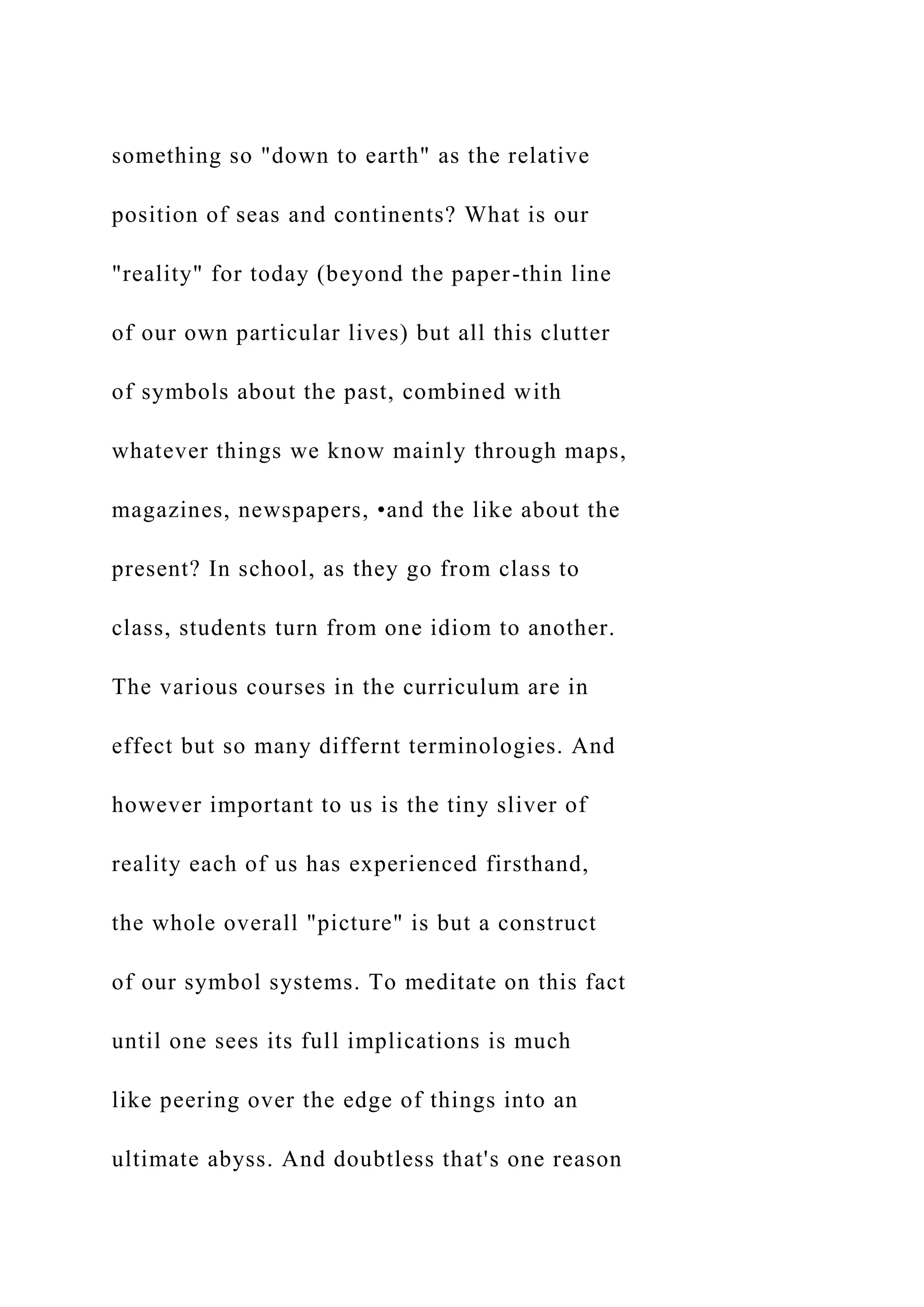 something so "down to earth" as the relative position of seas and continents? What is our "reality" for today (beyond the paper-thin line of our own particular lives) but all this clutter of symbols about the past, combined with whatever things we know mainly through maps, magazines, newspapers, •and the like about the present? In school, as they go from class to class, students turn from one idiom to another. The various courses in the curriculum are in effect but so many differnt terminologies. And however important to us is the tiny sliver of reality each of us has experienced firsthand, the whole overall "picture" is but a construct of our symbol systems. To meditate on this fact until one sees its full implications is much like peering over the edge of things into an ultimate abyss. And doubtless that's one reason